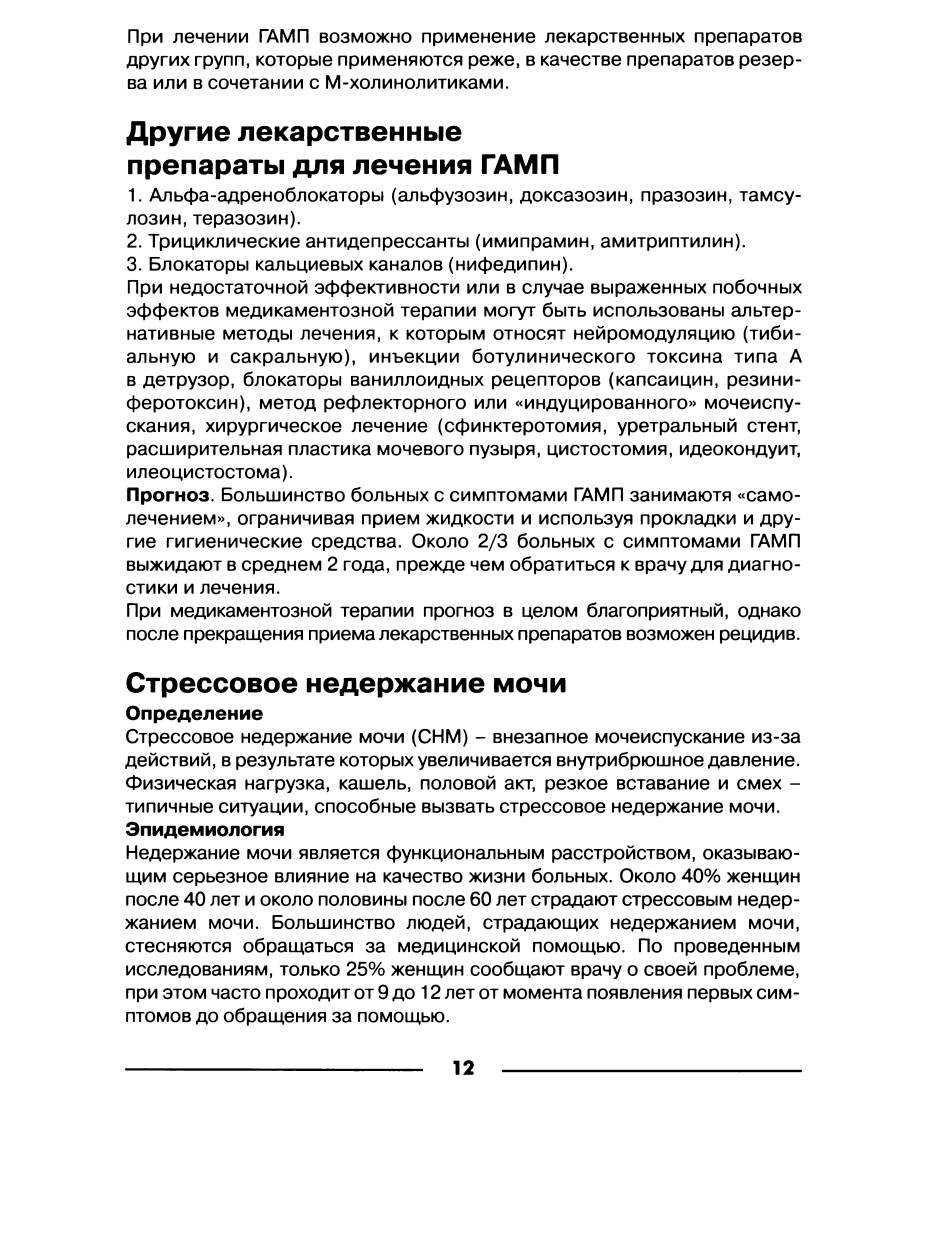 При лечении ГАМП возможно применение лекарственных препаратов других групп, которые применяются реже, в качестве препаратов резерва или в сочетании с М-холинолитиками.

Другие лекарственные препараты для лечения ГАМП

1. Альфа-адреноблокаторы (альфузозин, доксазозин, празозин, тамсулозин, теразозин).
2. Трициклические антидепрессанты (имипрамин, амитриптилин).
3. Блокаторы кальциевых каналов (нифедипин).
При недостаточной эффективности или в случае выраженных побочных эффектов медикаментозной терапии могут быть использованы альтернативные методы лечения, к которым относят нейромодуляцию (тибиальную и сакральную), инъекции ботулинического токсина типа А в детрузор, блокаторы ваниллоидных рецепторов (капсаицин, резиниферотоксин), метод рефлекторного или «индуцированного» мочеиспускания, хирургическое лечение (сфинктеротомия, уретральный стент, расширительная пластика мочевого пузыря, цистостомия, идеокондуит, илеоцистостома).
Прогноз. Большинство больных с симптомами ГАМП занимаются «самолечением», ограничивая прием жидкости и используя прокладки и другие гигиенические средства. Около 2/3 больных с симптомами ГАМП выжидают в среднем 2 года, прежде чем обратиться к врачу для диагностики и лечения.
При медикаментозной терапии прогноз в целом благоприятный, однако после прекращения приема лекарственных препаратов возможен рецидив.

Стрессовое недержание мочи

Определение
Стрессовое недержание мочи (СНМ) – внезапное мочеиспускание из-за действий, в результате которых увеличивается внутрибрюшное давление. Физическая нагрузка, кашель, половой акт, резкое вставание и смех – типичные ситуации, способные вызвать стрессовое недержание мочи.
Эпидемиология
Недержание мочи является функциональным расстройством, оказывающим серьезное влияние на качество жизни больных. Около 40% женщин после 40 лет и около половины после 60 лет страдают стрессовым недержанием мочи. Большинство людей, страдающих недержанием мочи, стесняются обращаться за медицинской помощью. По проведенным исследованиям, только 25% женщин сообщают врачу о своей проблеме, при этом часто проходит от 9 до 12 лет от момента появления первых симптомов до обращения за помощью.

12